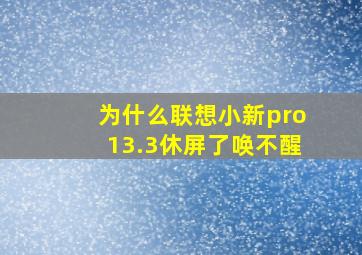 为什么联想小新pro
13.3休屏了唤不醒